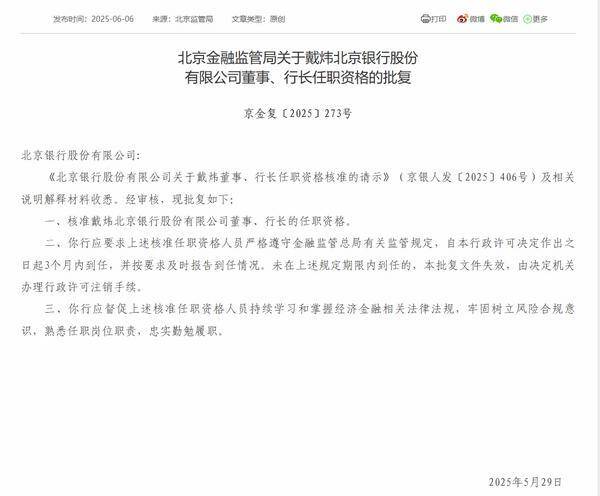 发布时间：2025-06-06　来源：北京监管局　文章类型：原创　打印　微博　微信　更多

北京金融监管局关于戴炜北京银行股份有限公司董事、行长任职资格的批复

京金复〔2025〕273号

北京银行股份有限公司：

《北京银行股份有限公司关于戴炜董事、行长任职资格核准的请示》（京银人发〔2025〕406号）及相关说明解释材料收悉。经审核，现批复如下：

一、核准戴炜北京银行股份有限公司董事、行长的任职资格。

二、你行应要求上述核准任职资格人员严格遵守金融监管总局有关监管规定，自本行政许可决定作出之日起3个月内到任，并按要求及时报告到任情况。未在上述规定期限内到任的，本批复文件失效，由决定机关办理行政许可注销手续。

三、你行应督促上述核准任职资格人员持续学习和掌握经济金融相关法律法规，牢固树立风险合规意识，熟悉任职岗位职责，忠实勤勉履职。

2025年5月29日